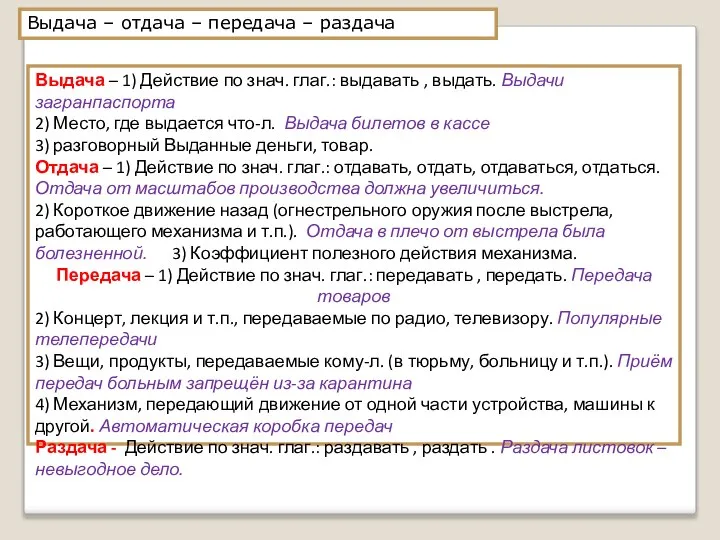 Выдача – отдача – передача – раздача

Выдача – 1) Действие по знач. глаг.: выдавать , выдать. Выдачи загранпаспорта
2) Место, где выдается что-л. Выдача билетов в кассе
3) разговорный Выданные деньги, товар.
Отдача – 1) Действие по знач. глаг.: отдавать, отдать, отдаваться, отдаться. Отдача от масштабов производства должна увеличиться.
2) Короткое движение назад (огнестрельного оружия после выстрела, работающего механизма и т.п.). Отдача в плечо от выстрела была болезненной. 3) Коэффициент полезного действия механизма.
Передача – 1) Действие по знач. глаг.: передавать , передать. Передача товаров
2) Концерт, лекция и т.п., передаваемые по радио, телевизору. Популярные телепередачи
3) Вещи, продукты, передаваемые кому-л. (в тюрьму, больницу и т.п.). Приём передач больным запрещён из-за карантина
4) Механизм, передающий движение от одной части устройства, машины к другой. Автоматическая коробка передач
Раздача - Действие по знач. глаг.: раздавать , раздать . Раздача листовок – невыгодное дело.